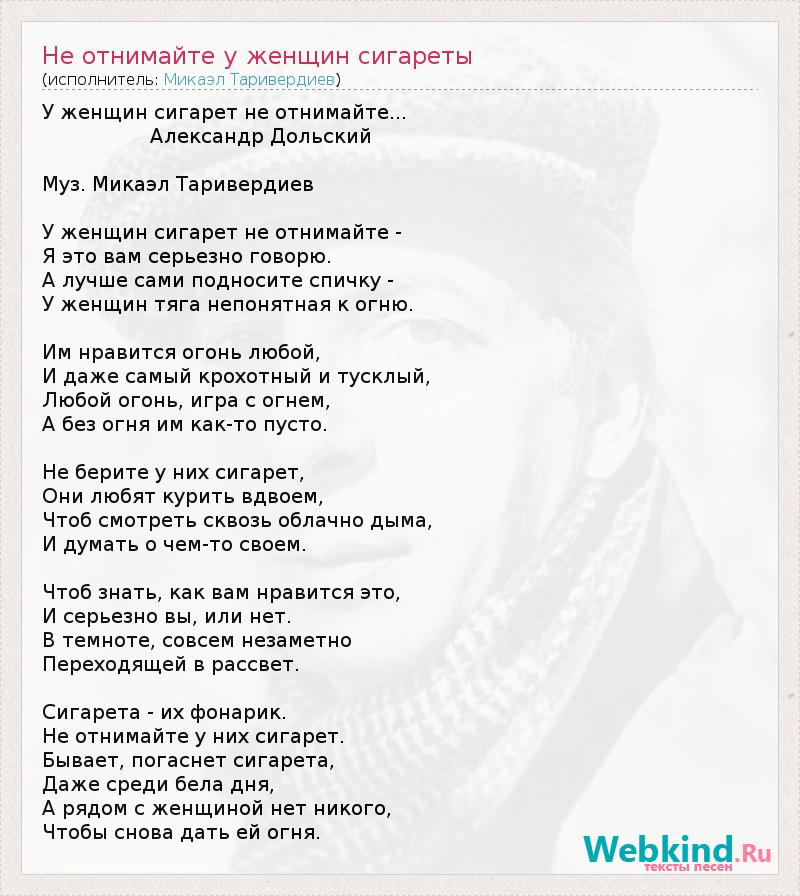 Не отнимайте у женщин сигареты
(исполнитель: Микаэл Таривердиев)

У женщин сигарет не отнимайте...
Александр Дольский

Муз. Микаэл Таривердиев

У женщин сигарет не отнимайте -
Я это вам серьезно говорю.
А лучше сами подносите спичку -
У женщин тяга непонятная к огню.

Им нравится огонь любой,
И даже самый крохотный и тусклый,
Любой огонь, игра с огнем,
А без огня им как-то пусто.

Не берите у них сигарет,
Они любят курить вдвоем,
Чтоб смотреть сквозь облачно дыма,
И думать о чем-то своем.

Чтоб знать, как вам нравится это,
И серьезно вы, или нет.
В темноте, совсем незаметно
Переходящей в рассвет.

Сигарета - их фонарик.
Не отнимайте у них сигарет.
Бывает, погаснет сигарета,
Даже среди бела дня,
А рядом с женщиной нет никого,
Чтобы снова дать ей огня.

Webkind.Ru
тексты песен